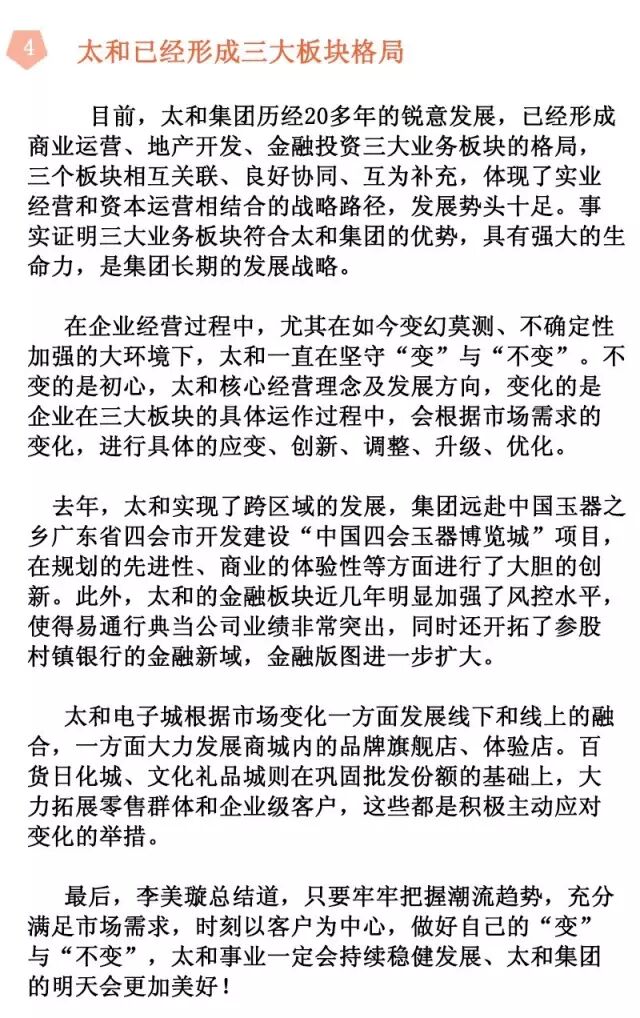 4 太和已经形成三大板块格局

目前，太和集团历经20多年的锐意发展，已经形成商业运营、地产开发、金融投资三大业务板块的格局，三个板块相互关联、良好协同、互为补充，体现了实业经营和资本运营相结合的战略路径，发展势头十足。事实证明三大业务板块符合太和集团的优势，具有强大的生命力，是集团长期的发展战略。

在企业经营过程中，尤其在如今变幻莫测、不确定性加强的大环境下，太和一直在坚守“变”与“不变”。不变的是初心，太和核心经营理念及发展方向，变化的是企业在三大板块的具体运作过程中，会根据市场需求的变化，进行具体的应变、创新、调整、升级、优化。

去年，太和实现了跨区域的发展，集团远赴中国玉器之乡广东省四会市开发建设“中国四会玉器博览城”项目，在规划的先进性、商业的体验性等方面进行了大胆的创新。此外，太和的金融板块近几年明显加强了风控水平，使得易通行典当公司业绩非常突出，同时还开拓了参股村镇银行的金融新域，金融版图进一步扩大。

太和电子城根据市场变化一方面发展线下和线上的融合，一方面大力发展商城内的品牌旗舰店、体验店。百货日化城、文化礼品城则在巩固批发份额的基础上，大力拓展零售群体和企业级客户，这些都是积极主动应对变化的举措。

最后，李美璇总结道，只要牢牢把握潮流趋势，充分满足市场需求，时刻以客户为中心，做好自己的“变”与“不变”，太和事业一定会持续稳健发展、太和集团的明天会更加美好！